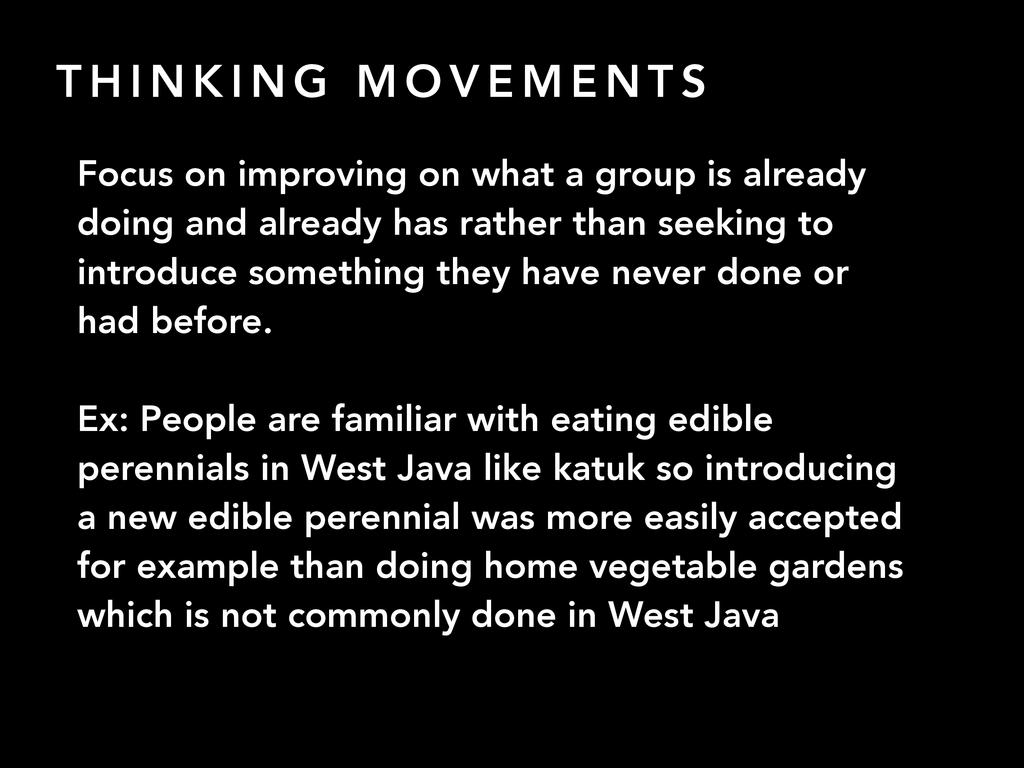 THINKING MOVEMENTS

Focus on improving on what a group is already doing and already has rather than seeking to introduce something they have never done or had before.

Ex: People are familiar with eating edible perennials in West Java like katuk so introducing a new edible perennial was more easily accepted for example than doing home vegetable gardens which is not commonly done in West Java